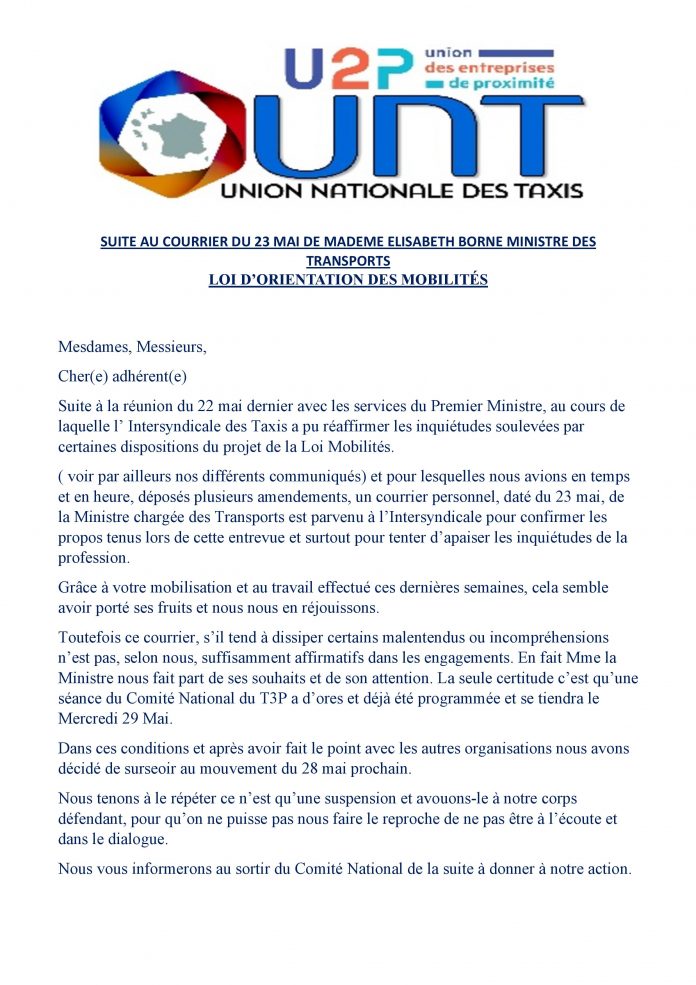 U2P union des entreprises de proximité

UNT

UNION NATIONALE DES TAXIS

SUITE AU COURRIER DU 23 MAI DE MADEME ELISABETH BORNE MINISTRE DES TRANSPORTS
LOI D'ORIENTATION DES MOBILITÉS

Mesdames, Messieurs,

Cher(e) adhérent(e)

Suite à la réunion du 22 mai dernier avec les services du Premier Ministre, au cours de laquelle l' Intersyndicale des Taxis a pu réaffirmer les inquiétudes soulevées par certaines dispositions du projet de la Loi Mobilités.

( voir par ailleurs nos différents communiqués) et pour lesquelles nous avions en temps et en heure, déposés plusieurs amendements, un courrier personnel, daté du 23 mai, de la Ministre chargée des Transports est parvenu à l'Intersyndicale pour confirmer les propos tenus lors de cette entrevue et surtout pour tenter d'apaiser les inquiétudes de la profession.

Grâce à votre mobilisation et au travail effectué ces dernières semaines, cela semble avoir porté ses fruits et nous nous en réjouissons.

Toutefois ce courrier, s'il tend à dissiper certains malentendus ou incompréhensions n'est pas, selon nous, suffisamment affirmatifs dans les engagements. En fait Mme la Ministre nous fait part de ses souhaits et de son attention. La seule certitude c'est qu'une séance du Comité National du T3P a d'ores et déjà été programmée et se tiendra le Mercredi 29 Mai.

Dans ces conditions et après avoir fait le point avec les autres organisations nous avons décidé de surseoir au mouvement du 28 mai prochain.

Nous tenons à le répéter ce n'est qu'une suspension et avouons-le à notre corps défendant, pour qu'on ne puisse pas nous faire le reproche de ne pas être à l'écoute et dans le dialogue.

Nous vous informerons au sortir du Comité National de la suite à donner à notre action.